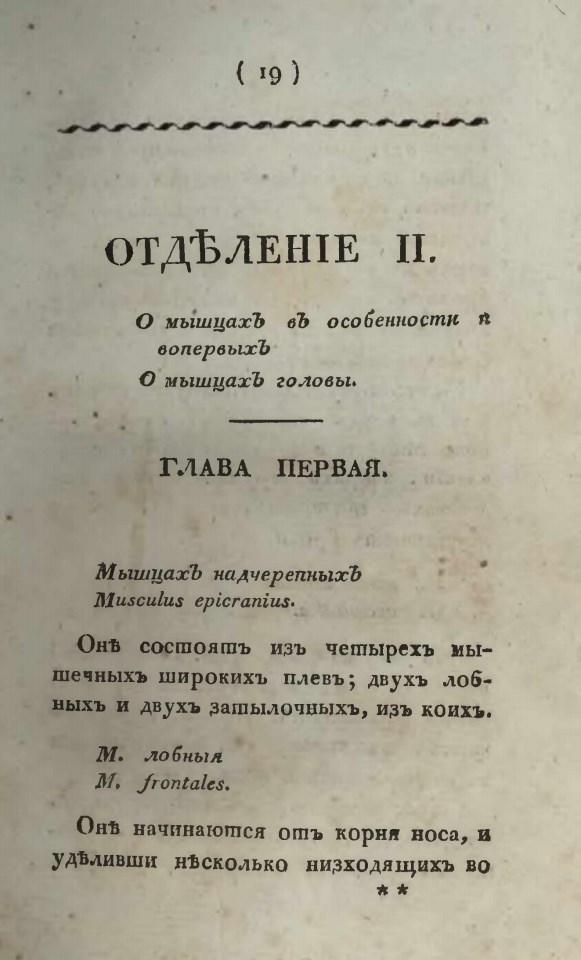 ( 19 )

ОТДѢЛЕНІЕ II.

О мышцахъ въ особенности и вопервыхъ
О мышцахъ головы.

ГЛАВА ПЕРВАЯ.

Мышцахъ надчерепныхъ
Musculus epicranius.

Онѣ состоятъ изъ четырехъ мышечныхъ широкихъ плевъ; двухъ лобныхъ и двухъ затылочныхъ, изъ коихъ.

М. лобныя
M. frontales.

Онѣ начинаются отъ корня носа, и удѣливши нѣсколько низходящихъ во
**